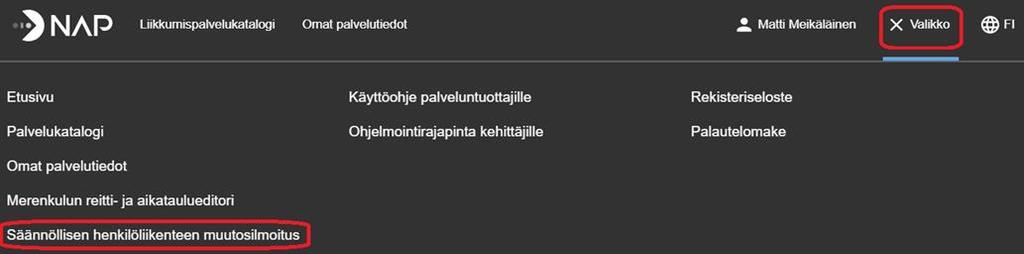 NAP Liikkumispalvelukatalogi Omat palvelutiedot Matti Meikäläinen Valikko FI

Etusivu
Palvelukatalogi
Omat palvelutiedot
Merenkulun reitti- ja aikataulueditori
Säännöllisen henkilöliikenteen muutosilmoitus

Käyttöohje palveluntuottajille
Ohjelmointirajapinta kehittäjille

Rekisteriseloste
Palautelomake